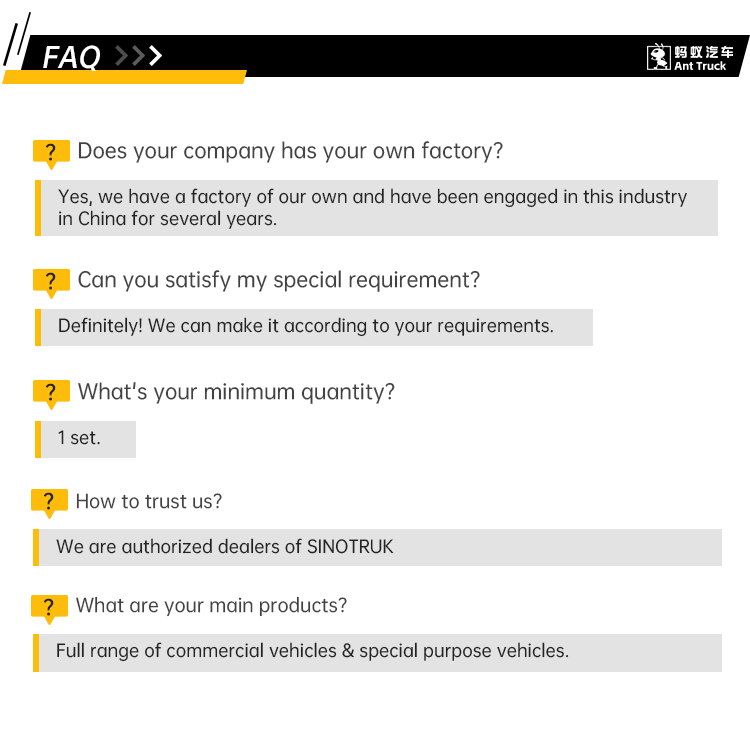 FAQ >>>

蚂蚁汽车
Ant Truck

? Does your company has your own factory?

Yes, we have a factory of our own and have been engaged in this industry in China for several years.

? Can you satisfy my special requirement?

Definitely! We can make it according to your requirements.

? What's your minimum quantity?

1 set.

? How to trust us?

We are authorized dealers of SINOTRUK

? What are your main products?

Full range of commercial vehicles & special purpose vehicles.